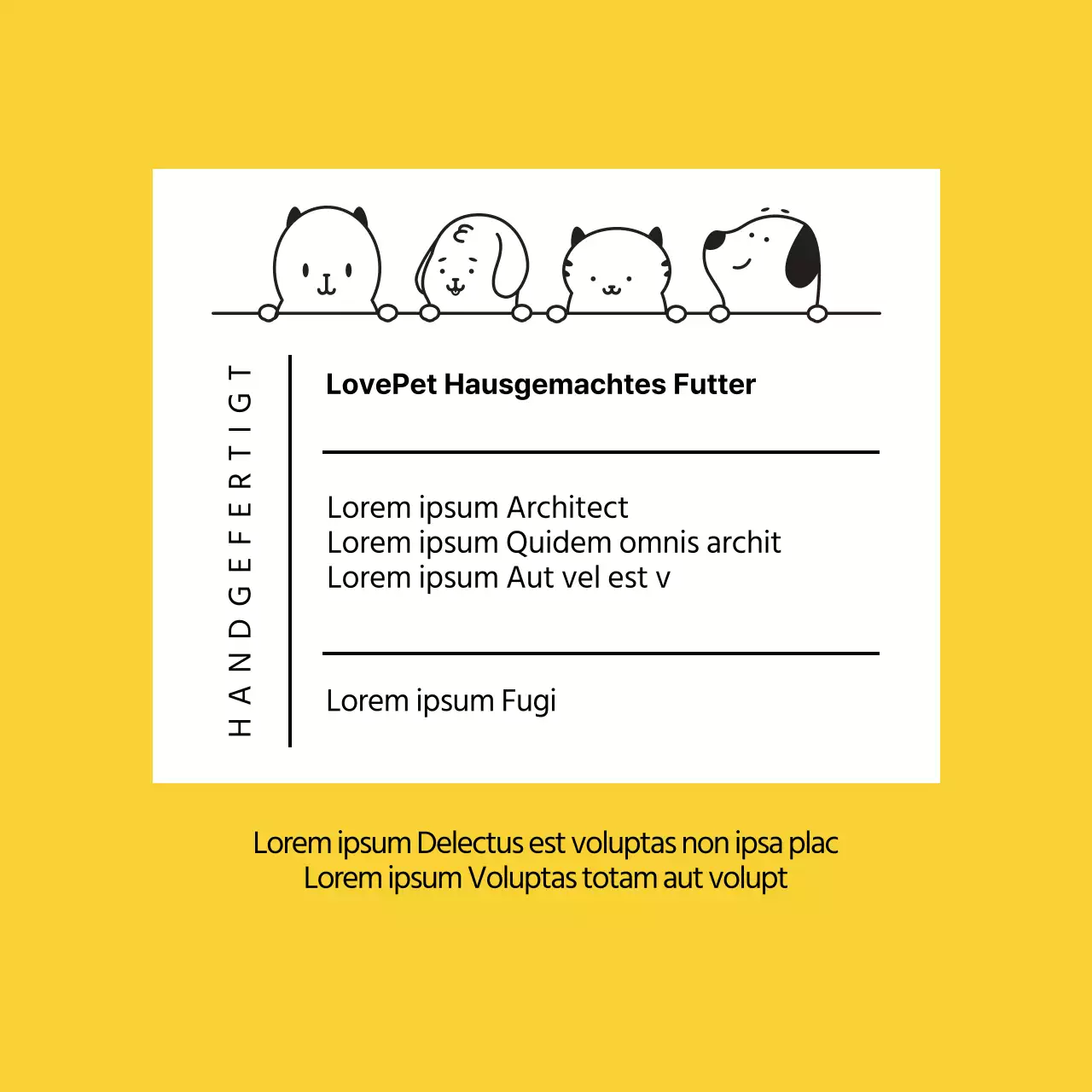 HANDGEFERTIGT

LovePet Hausgemachtes Futter

Lorem ipsum Architect
Lorem ipsum Quidem omnis archit
Lorem ipsum Aut vel est v

Lorem ipsum Fugi

Lorem ipsum Delectus est voluptas non ipsa plac
Lorem ipsum Voluptas totam aut volupt